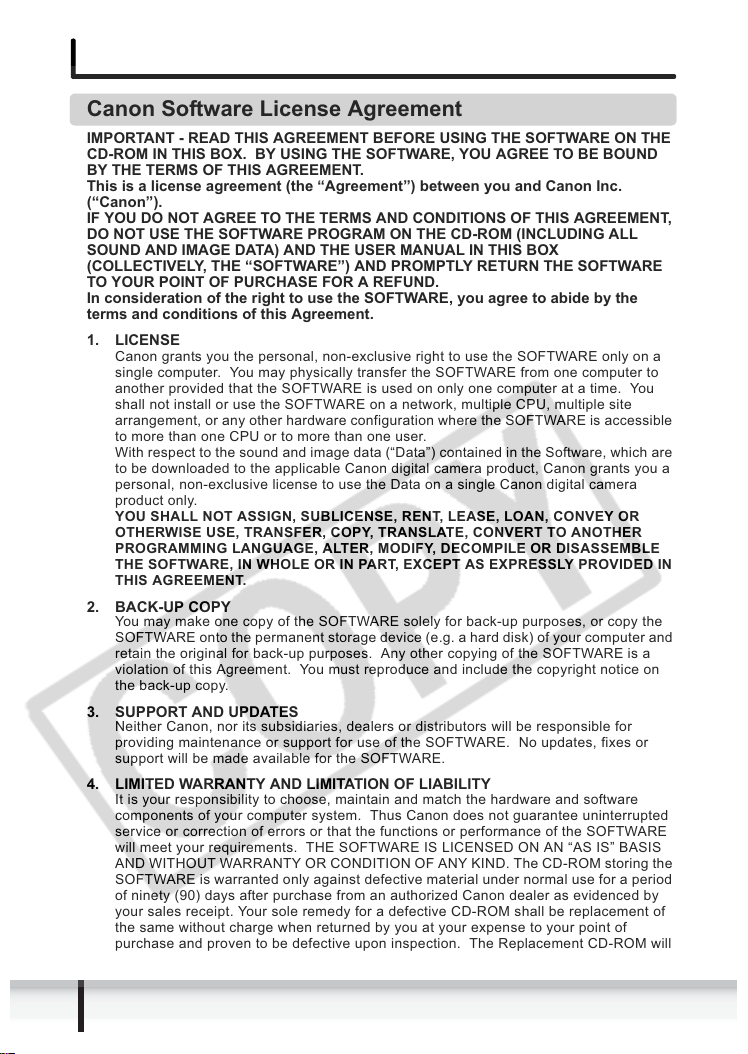 Canon Software License Agreement

IMPORTANT - READ THIS AGREEMENT BEFORE USING THE SOFTWARE ON THE CD-ROM IN THIS BOX. BY USING THE SOFTWARE, YOU AGREE TO BE BOUND BY THE TERMS OF THIS AGREEMENT.
This is a license agreement (the “Agreement”) between you and Canon Inc. (“Canon”).
IF YOU DO NOT AGREE TO THE TERMS AND CONDITIONS OF THIS AGREEMENT, DO NOT USE THE SOFTWARE PROGRAM ON THE CD-ROM (INCLUDING ALL SOUND AND IMAGE DATA) AND THE USER MANUAL IN THIS BOX (COLLECTIVELY, THE “SOFTWARE”) AND PROMPTLY RETURN THE SOFTWARE TO YOUR POINT OF PURCHASE FOR A REFUND.
In consideration of the right to use the SOFTWARE, you agree to abide by the terms and conditions of this Agreement.

1. LICENSE
Canon grants you the personal, non-exclusive right to use the SOFTWARE only on a single computer. You may physically transfer the SOFTWARE from one computer to another provided that the SOFTWARE is used on only one computer at a time. You shall not install or use the SOFTWARE on a network, multiple CPU, multiple site arrangement, or any other hardware configuration where the SOFTWARE is accessible to more than one CPU or to more than one user.
With respect to the sound and image data (“Data”) contained in the Software, which are to be downloaded to the applicable Canon digital camera product, Canon grants you a personal, non-exclusive license to use the Data on a single Canon digital camera product only.
YOU SHALL NOT ASSIGN, SUBLICENSE, RENT, LEASE, LOAN, CONVEY OR OTHERWISE USE, TRANSFER, COPY, TRANSLATE, CONVERT TO ANOTHER PROGRAMMING LANGUAGE, ALTER, MODIFY, DECOMPILE OR DISASSEMBLE THE SOFTWARE, IN WHOLE OR IN PART, EXCEPT AS EXPRESSLY PROVIDED IN THIS AGREEMENT.

2. BACK-UP COPY
You may make one copy of the SOFTWARE solely for back-up purposes, or copy the SOFTWARE onto the permanent storage device (e.g. a hard disk) of your computer and retain the original for back-up purposes. Any other copying of the SOFTWARE is a violation of this Agreement. You must reproduce and include the copyright notice on the back-up copy.

3. SUPPORT AND UPDATES
Neither Canon, nor its subsidiaries, dealers or distributors will be responsible for providing maintenance or support for use of the SOFTWARE. No updates, fixes or support will be made available for the SOFTWARE.

4. LIMITED WARRANTY AND LIMITATION OF LIABILITY
It is your responsibility to choose, maintain and match the hardware and software components of your computer system. Thus Canon does not guarantee uninterrupted service or correction of errors or that the functions or performance of the SOFTWARE will meet your requirements. THE SOFTWARE IS LICENSED ON AN “AS IS” BASIS AND WITHOUT WARRANTY OR CONDITION OF ANY KIND. The CD-ROM storing the SOFTWARE is warranted only against defective material under normal use for a period of ninety (90) days after purchase from an authorized Canon dealer as evidenced by your sales receipt. Your sole remedy for a defective CD-ROM shall be replacement of the same without charge when returned by you at your expense to your point of purchase and proven to be defective upon inspection. The Replacement CD-ROM will

COPY